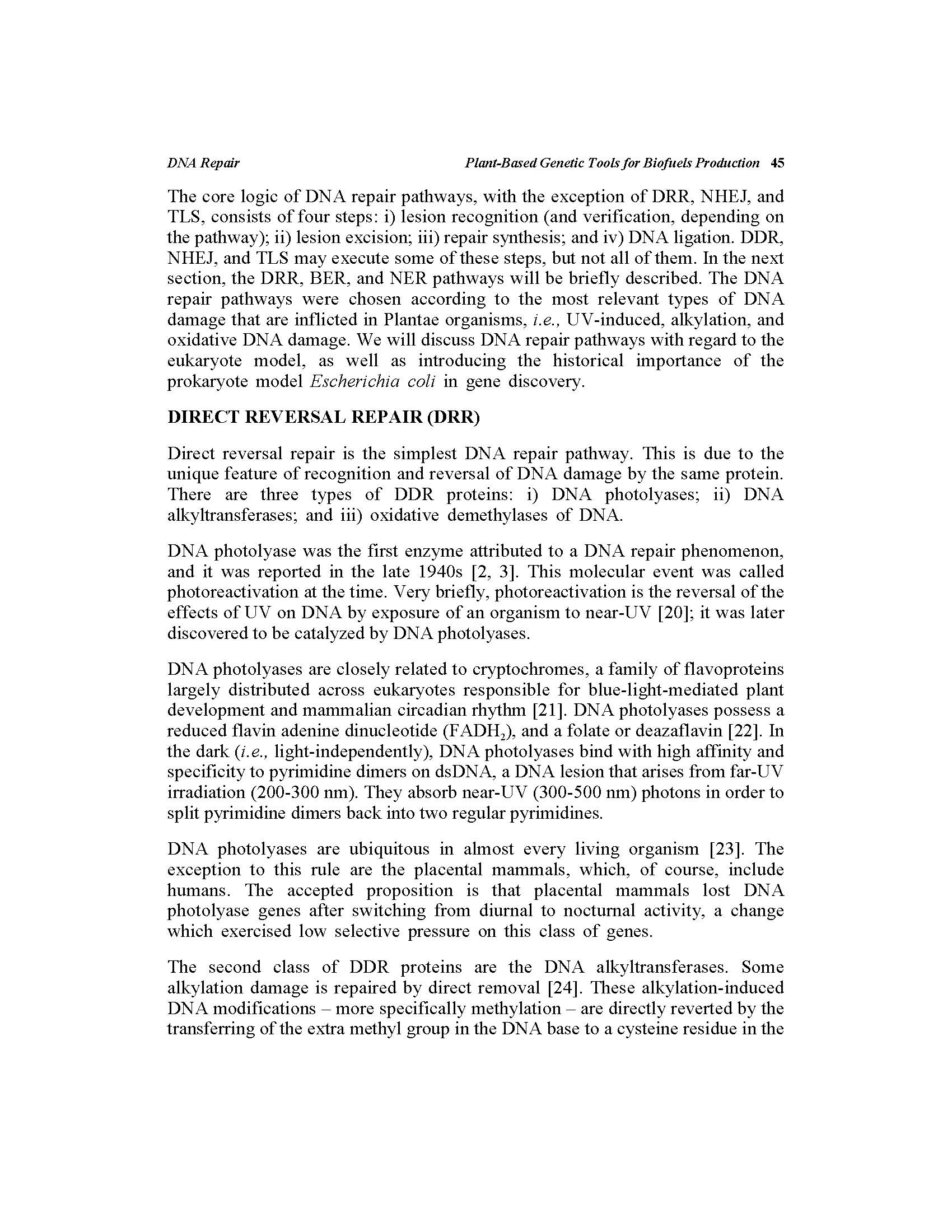 DNA Repair Plant-Based Genetic Tools for Biofuels Production 45

The core logic of DNA repair pathways, with the exception of DRR, NHEJ, and TLS, consists of four steps: i) lesion recognition (and verification, depending on the pathway); ii) lesion excision; iii) repair synthesis; and iv) DNA ligation. DDR, NHEJ, and TLS may execute some of these steps, but not all of them. In the next section, the DRR, BER, and NER pathways will be briefly described. The DNA repair pathways were chosen according to the most relevant types of DNA damage that are inflicted in Plantae organisms, i.e., UV-induced, alkylation, and oxidative DNA damage. We will discuss DNA repair pathways with regard to the eukaryote model, as well as introducing the historical importance of the prokaryote model Escherichia coli in gene discovery.

DIRECT REVERSAL REPAIR (DRR)

Direct reversal repair is the simplest DNA repair pathway. This is due to the unique feature of recognition and reversal of DNA damage by the same protein. There are three types of DDR proteins: i) DNA photolyases; ii) DNA alkyltransferases; and iii) oxidative demethylases of DNA.

DNA photolyase was the first enzyme attributed to a DNA repair phenomenon, and it was reported in the late 1940s [2, 3]. This molecular event was called photoreactivation at the time. Very briefly, photoreactivation is the reversal of the effects of UV on DNA by exposure of an organism to near-UV [20]; it was later discovered to be catalyzed by DNA photolyases.

DNA photolyases are closely related to cryptochromes, a family of flavoproteins largely distributed across eukaryotes responsible for blue-light-mediated plant development and mammalian circadian rhythm [21]. DNA photolyases possess a reduced flavin adenine dinucleotide ($FADH_2$), and a folate or deazaflavin [22]. In the dark (i.e., light-independently), DNA photolyases bind with high affinity and specificity to pyrimidine dimers on dsDNA, a DNA lesion that arises from far-UV irradiation (200-300 nm). They absorb near-UV (300-500 nm) photons in order to split pyrimidine dimers back into two regular pyrimidines.

DNA photolyases are ubiquitous in almost every living organism [23]. The exception to this rule are the placental mammals, which, of course, include humans. The accepted proposition is that placental mammals lost DNA photolyase genes after switching from diurnal to nocturnal activity, a change which exercised low selective pressure on this class of genes.

The second class of DDR proteins are the DNA alkyltransferases. Some alkylation damage is repaired by direct removal [24]. These alkylation-induced DNA modifications – more specifically methylation – are directly reverted by the transferring of the extra methyl group in the DNA base to a cysteine residue in the